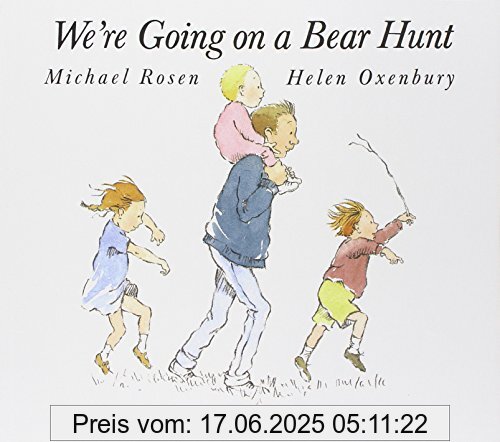 We're Going on a Bear Hunt

Michael Rosen Helen Oxenbury

Preis vom: 17.06.2025 05:11:22